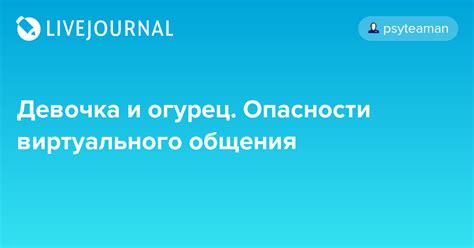 LIVEJOURNAL

psyteaman

Девочка и огурец. Опасности виртуального общения